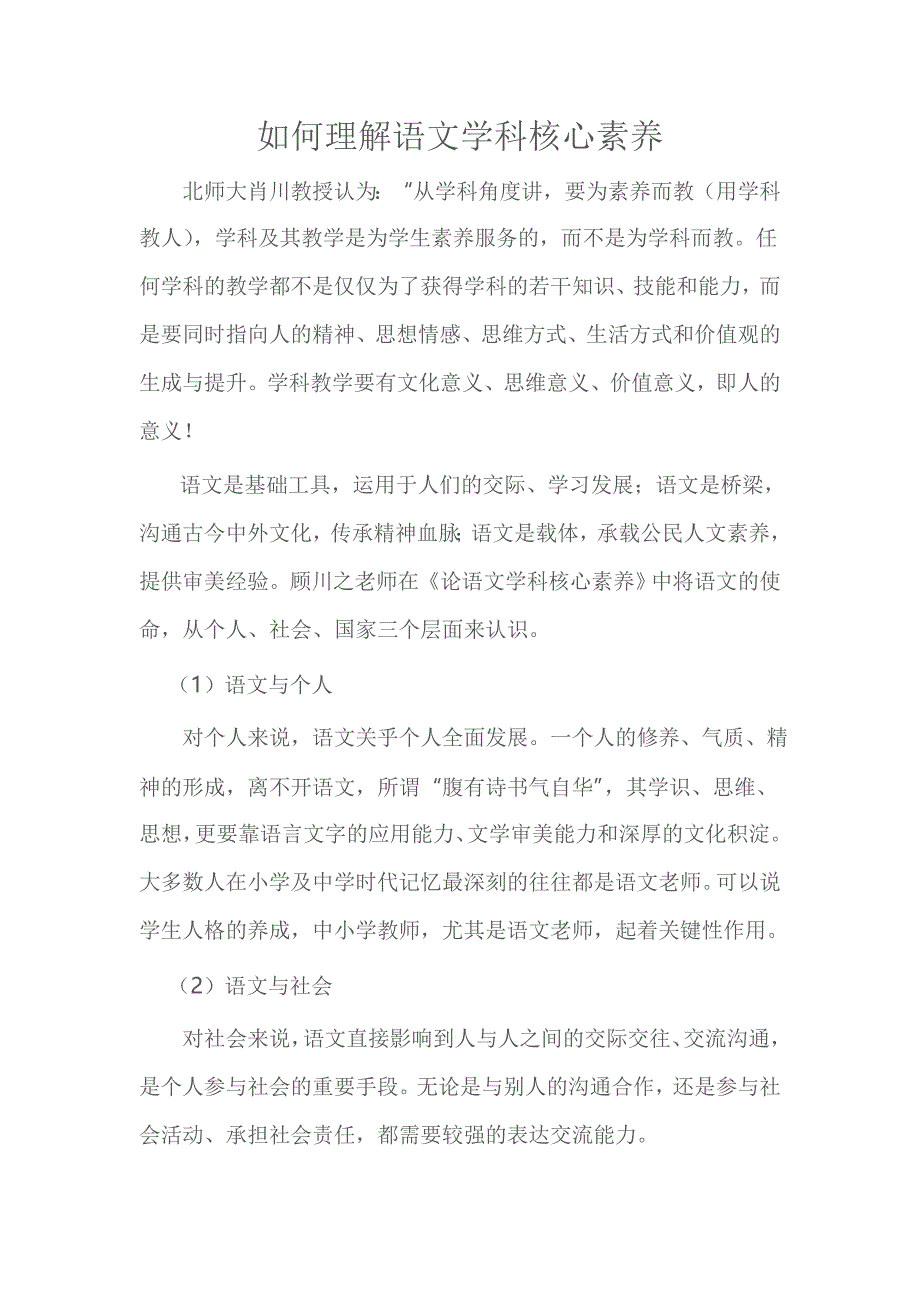 如何理解语文学科核心素养

北师大肖川教授认为："从学科角度讲，要为素养而教（用学科教人），学科及其教学是为学生素养服务的，而不是为学科而教。任何学科的教学都不是仅仅为了获得学科的若干知识、技能和能力，而是要同时指向人的精神、思想情感、思维方式、生活方式和价值观的生成与提升。学科教学要有文化意义、思维意义、价值意义，即人的意义！

语文是基础工具，运用于人们的交际、学习发展；语文是桥梁，沟通古今中外文化，传承精神血脉；语文是载体，承载公民人文素养，提供审美经验。顾川之老师在《论语文学科核心素养》中将语文的使命，从个人、社会、国家三个层面来认识。

（1）语文与个人

对个人来说，语文关乎个人全面发展。一个人的修养、气质、精神的形成，离不开语文，所谓"腹有诗书气自华"，其学识、思维、思想，更要靠语言文字的应用能力、文学审美能力和深厚的文化积淀。大多数人在小学及中学时代记忆最深刻的往往都是语文老师。可以说学生人格的养成，中小学教师，尤其是语文老师，起着关键性作用。

（2）语文与社会

对社会来说，语文直接影响到人与人之间的交际交往、交流沟通，是个人参与社会的重要手段。无论是与别人的沟通合作，还是参与社会活动、承担社会责任，都需要较强的表达交流能力。